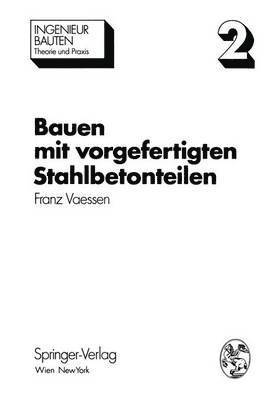 INGENIEUR
BAUTEN
Theorie und Praxis

2

Bauen mit vorgefertigten Stahlbetonteilen

Franz Vaessen

Springer-Verlag
Wien New York